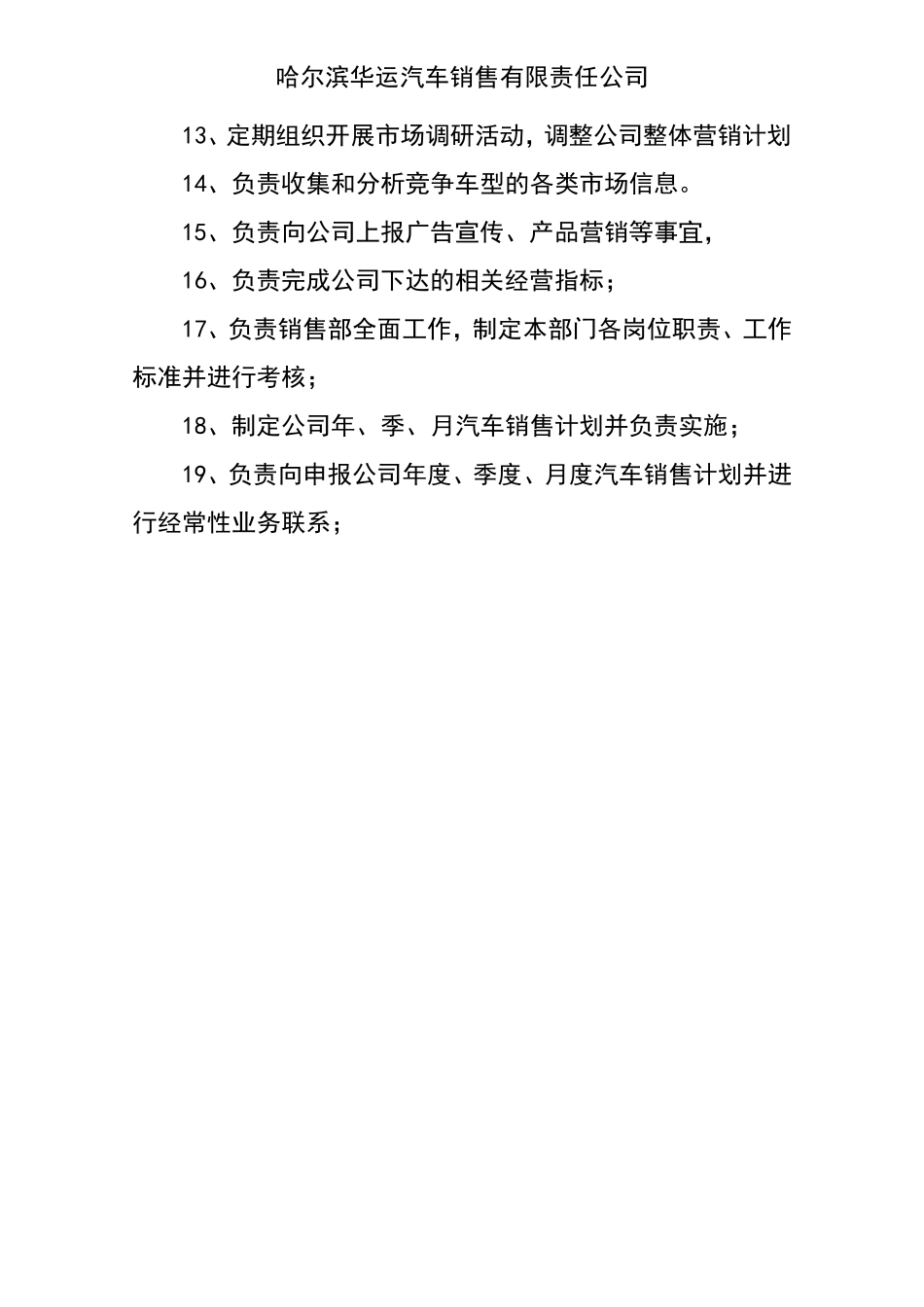 哈尔滨华运汽车销售有限责任公司

13、定期组织开展市场调研活动，调整公司整体营销计划

14、负责收集和分析竞争车型的各类市场信息。

15、负责向公司上报广告宣传、产品营销等事宜，

16、负责完成公司下达的相关经营指标；

17、负责销售部全面工作，制定本部门各岗位职责、工作标准并进行考核；

18、制定公司年、季、月汽车销售计划并负责实施；

19、负责向申报公司年度、季度、月度汽车销售计划并进行经常性业务联系；